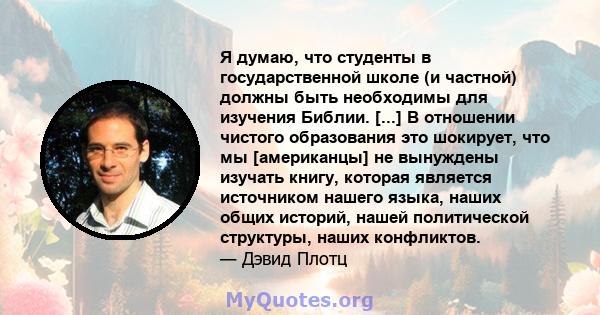 Я думаю, что студенты в государственной школе (и частной) должны быть необходимы для изучения Библии. [...] В отношении чистого образования это шокирует, что мы [американцы] не вынуждены изучать книгу, которая является источником нашего языка, наших общих историй, нашей политической структуры, наших конфликтов.
— Дэвид Плотц

MyQuotes.org